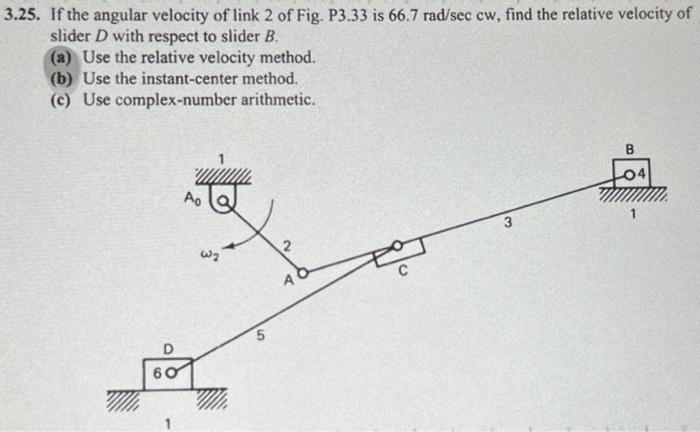 3.25. If the angular velocity of link 2 of Fig. P3.33 is 66.7 rad/sec cw, find the relative velocity of slider $D$ with respect to slider $B$.

(a) Use the relative velocity method.
(b) Use the instant-center method.
(c) Use complex-number arithmetic.

1
$A_0$
$\omega_2$
2
A
C
3
B
4
1
5
D
6
1